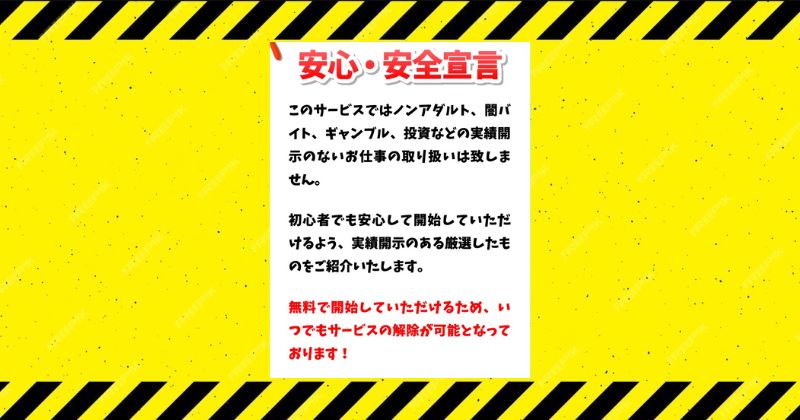 安心・安全宣言

このサービスではノンアダルト、闇バイト、ギャンブル、投資などの実績開示のないお仕事の取り扱いは致しません。

初心者でも安心して開始していただけるよう、実績開示のある厳選したものをご紹介いたします。

無料で開始していただけるため、いつでもサービスの解除が可能となっております！